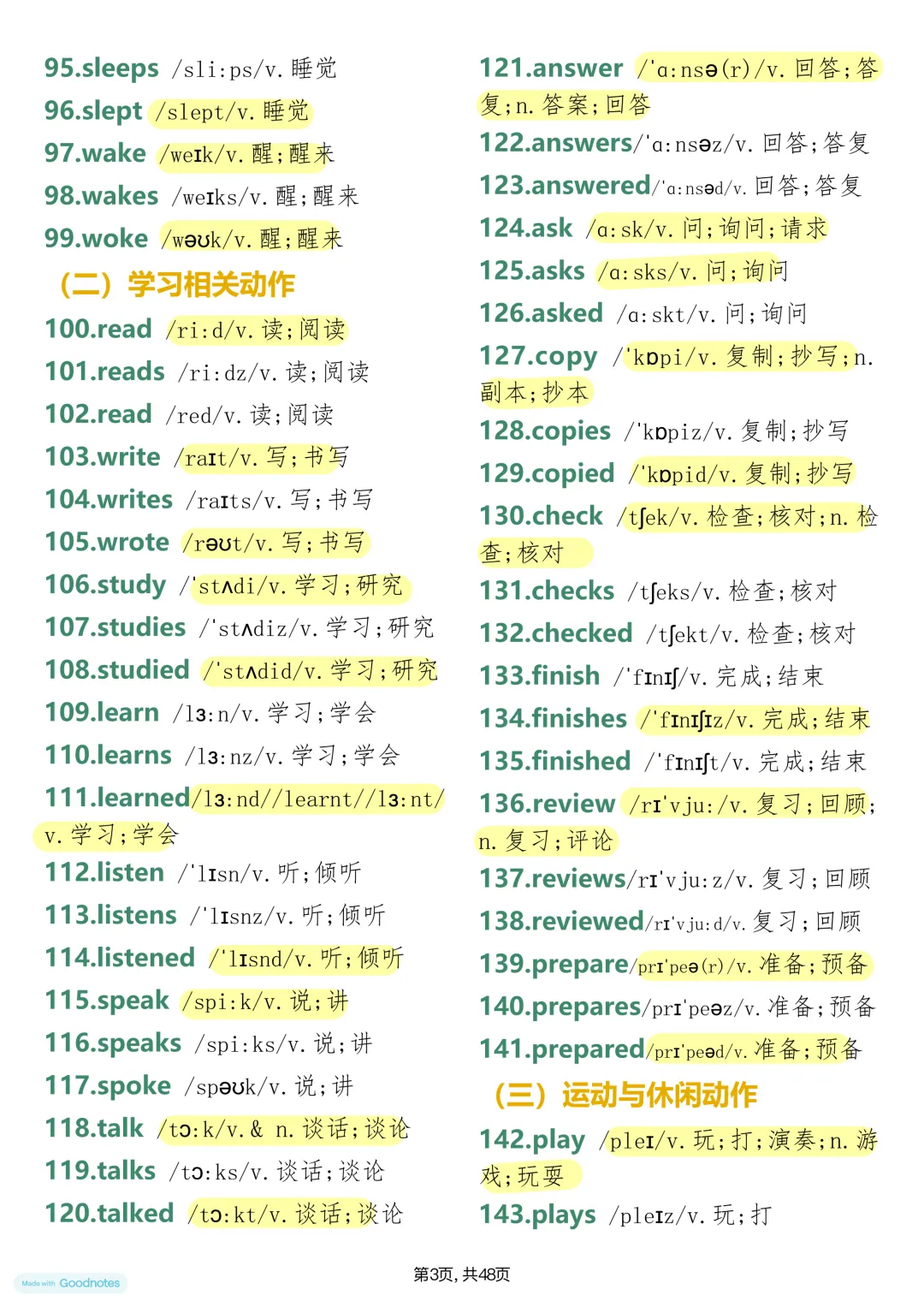 95.sleeps /sli:ps/v. 睡觉
96.slept /slept/v. 睡觉
97.wake /weɪk/v. 醒；醒来
98.wakes /weɪks/v. 醒；醒来
99.woke /wəʊk/v. 醒；醒来

（二）学习相关动作

100.read /ri:d/v. 读；阅读
101.reads /ri:dz/v. 读；阅读
102.read /red/v. 读；阅读
103.write /raɪt/v. 写；书写
104.writes /raɪts/v. 写；书写
105.wrote /rəʊt/v. 写；书写
106.study /ˈstʌdi/v. 学习；研究
107.studies /ˈstʌdiz/v. 学习；研究
108.studied /ˈstʌdid/v. 学习；研究
109.learn /lɜ:n/v. 学习；学会
110.learns /lɜ:nz/v. 学习；学会
111.learned/lɜ:nd//learnt//lɜ:nt/ v. 学习；学会
112.listen /ˈlɪsn/v. 听；倾听
113.listens /ˈlɪsnz/v. 听；倾听
114.listened /ˈlɪsnd/v. 听；倾听
115.speak /spi:k/v. 说；讲
116.speaks /spi:ks/v. 说；讲
117.spoke /spəʊk/v. 说；讲
118.talk /tɔ:k/v. & n. 谈话；谈论
119.talks /tɔ:ks/v. 谈话；谈论
120.talked /tɔ:kt/v. 谈话；谈论

121.answer /ˈɑ:nsə(r)/v. 回答；答复；n. 答案；回答
122.answers/ˈɑ:nsəz/v. 回答；答复
123.answered/ˈɑ:nsəd/v. 回答；答复
124.ask /ɑ:sk/v. 问；询问；请求
125.asks /ɑ:sks/v. 问；询问
126.asked /ɑ:skt/v. 问；询问
127.copy /ˈkɒpi/v. 复制；抄写；n. 副本；抄本
128.copies /ˈkɒpiz/v. 复制；抄写
129.copied /ˈkɒpid/v. 复制；抄写
130.check /tʃek/v. 检查；核对；n. 检查；核对
131.checks /tʃeks/v. 检查；核对
132.checked /tʃekt/v. 检查；核对
133.finish /ˈfɪnɪʃ/v. 完成；结束
134.finishes /ˈfɪnɪʃɪz/v. 完成；结束
135.finished /ˈfɪnɪʃt/v. 完成；结束
136.review /rɪˈvju:/v. 复习；回顾；n. 复习；评论
137.reviews/rɪˈvju:z/v. 复习；回顾
138.reviewed/rɪˈvju:d/v. 复习；回顾
139.prepare/prɪˈpeə(r)/v. 准备；预备
140.prepares/prɪˈpeəz/v. 准备；预备
141.prepared/prɪˈpeəd/v. 准备；预备

（三）运动与休闲动作

142.play /pleɪ/v. 玩；打；演奏；n. 游戏；玩耍
143.plays /pleɪz/v. 玩；打

Made with Goodnotes

第3页，共48页